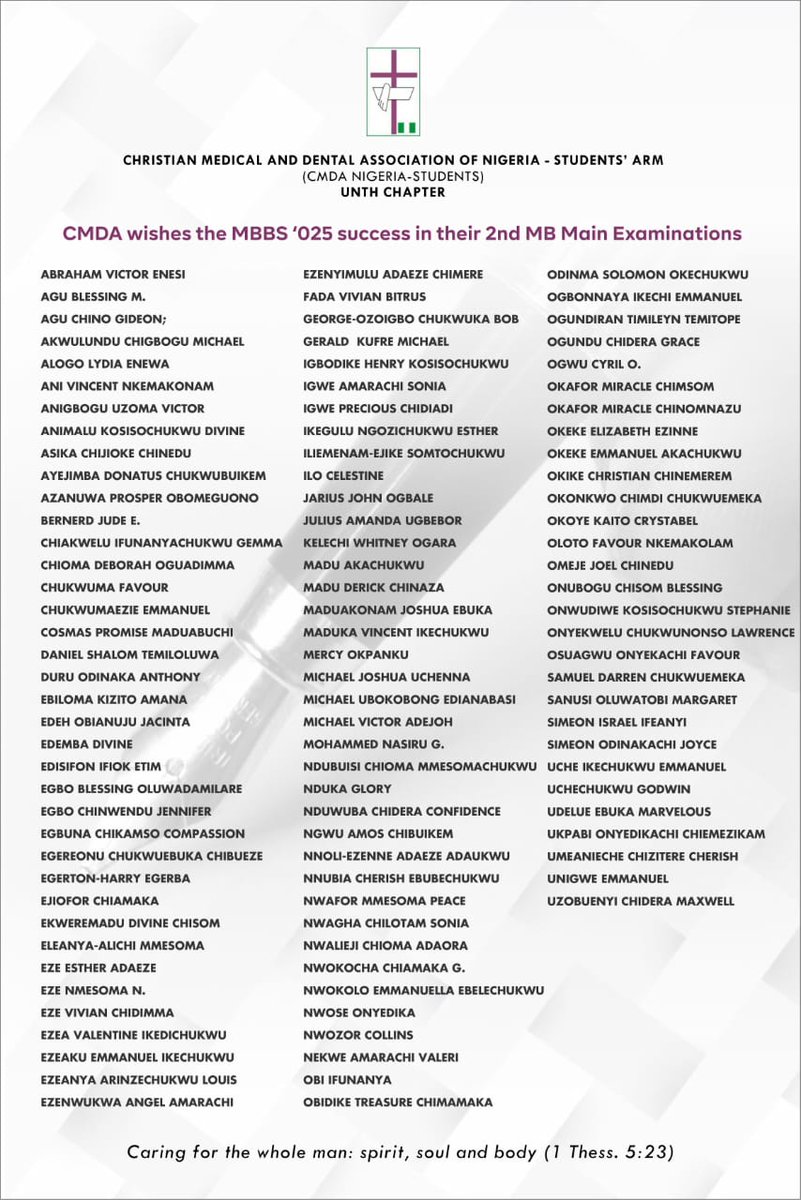 CHRISTIAN MEDICAL AND DENTAL ASSOCIATION OF NIGERIA - STUDENTS' ARM
(CMDA NIGERIA-STUDENTS)
UNTH CHAPTER

CMDA wishes the MBBS '025 success in their 2nd MB Main Examinations

ABRAHAM VICTOR ENESI
AGU BLESSING M.
AGU CHINO GIDEON;
AKWULUNDU CHIGBOGU MICHAEL
ALOGO LYDIA ENEWA
ANI VINCENT NKEMAKONAM
ANIGBOGU UZOMA VICTOR
ANIMALU KOSISOCHUKWU DIVINE
ASIKA CHIJIOKE CHINEDU
AYEJIMBA DONATUS CHUKWUBUIKEM
AZANUWA PROSPER OBOMEGUONO
BERNERD JUDE E.
CHIAKWELU IFUNANYACHUKWU GEMMA
CHIOMA DEBORAH OGUADIMMA
CHUKWUMA FAVOUR
CHUKWUMAEZIE EMMANUEL
COSMAS PROMISE MADUABUCHI
DANIEL SHALOM TEMILOLUWA
DURU ODINAKA ANTHONY
EBILOMA KIZITO AMANA
EDEH OBIANUJU JACINTA
EDEMBA DIVINE
EDISIFON IFIOK ETIM
EGBO BLESSING OLUWADAMILARE
EGBO CHINWENDU JENNIFER
EGBUNA CHIKAMSO COMPASSION
EGEREONU CHUKWUEBUKA CHIBUEZE
EGERTON-HARRY EGERBA
EJIOFOR CHIAMAKA
EKWEREMADU DIVINE CHISOM
ELEANYA-ALICHI MMESOMA
EZE ESTHER ADAEZE
EZE NMESOMA N.
EZE VIVIAN CHIDIMMA
EZEA VALENTINE IKEDICHUKWU
EZEAKU EMMANUEL IKECHUKWU
EZEANYA ARINZECHUKWU LOUIS
EZENWUKWA ANGEL AMARACHI

EZENYIMULU ADAEZE CHIMERE
FADA VIVIAN BITRUS
GEORGE-OZOIGBO CHUKWUKA BOB
GERALD KUFRE MICHAEL
IGBODIKE HENRY KOSISOCHUKWU
IGWE AMARACHI SONIA
IGWE PRECIOUS CHIDIADI
IKEGULU NGOZICHUKWU ESTHER
ILIEMENAM-EJIKE SOMTOCHUKWU
ILO CELESTINE
JARIUS JOHN OGBALE
JULIUS AMANDA UGBEBOR
KELECHI WHITNEY OGARA
MADU AKACHUKWU
MADU DERICK CHINAZA
MADUAKONAM JOSHUA EBUKA
MADUKA VINCENT IKECHUKWU
MERCY OKPANKU
MICHAEL JOSHUA UCHENNA
MICHAEL UBOKOBONG EDIANABASI
MICHAEL VICTOR ADEJOH
MOHAMMED NASIRU G.
NDUBUISI CHIOMA MMESOMACHUKWU
NDUKA GLORY
NDUWUBA CHIDERA CONFIDENCE
NGWU AMOS CHIBUIKEM
NNOLI-EZENNE ADAEZE ADAUKWU
NNUBIA CHERISH EBUBECHUKWU
NWAFOR MMESOMA PEACE
NWAGHA CHILOTAM SONIA
NWALIEJI CHIOMA ADAORA
NWOKOCHA CHIAMAKA G.
NWOKOLO EMMANUELLA EBELECHUKWU
NWOSE ONYEDIKA
NWOZOR COLLINS
NEKWE AMARACHI VALERI
OBI IFUNANYA
OBIDIKE TREASURE CHIMAMAKA

ODINMA SOLOMON OKECHUKWU
OGBONNAYA IKECHI EMMANUEL
OGUNDIRAN TIMILEYN TEMITOPE
OGUNDU CHIDERA GRACE
OGWU CYRIL O.
OKAFOR MIRACLE CHIMSOM
OKAFOR MIRACLE CHINOMNAZU
OKEKE ELIZABETH EZINNE
OKEKE EMMANUEL AKACHUKWU
OKIKE CHRISTIAN CHINEMEREM
OKONKWO CHIMDI CHUKWUEMEKA
OKOYE KAITO CRYSTABEL
OLOTO FAVOUR NKEMAKOLAM
OMEJE JOEL CHINEDU
ONUBOGU CHISOM BLESSING
ONWUDIWE KOSISOCHUKWU STEPHANIE
ONYEKWELU CHUKWUNONSO LAWRENCE
OSUAGWU ONYEKACHI FAVOUR
SAMUEL DARREN CHUKWUEMEKA
SANUSI OLUWATOBI MARGARET
SIMEON ISRAEL IFEANYI
SIMEON ODINAKACHI JOYCE
UCHE IKECHUKWU EMMANUEL
UCHECHUKWU GODWIN
UDELUE EBUKA MARVELOUS
UKPABI ONYEDIKACHI CHIEMEZIKAM
UMEANIECHE CHIZITERE CHERISH
UNIGWE EMMANUEL
UZOBUENYI CHIDERA MAXWELL

Caring for the whole man: spirit, soul and body (1 Thess. 5:23)